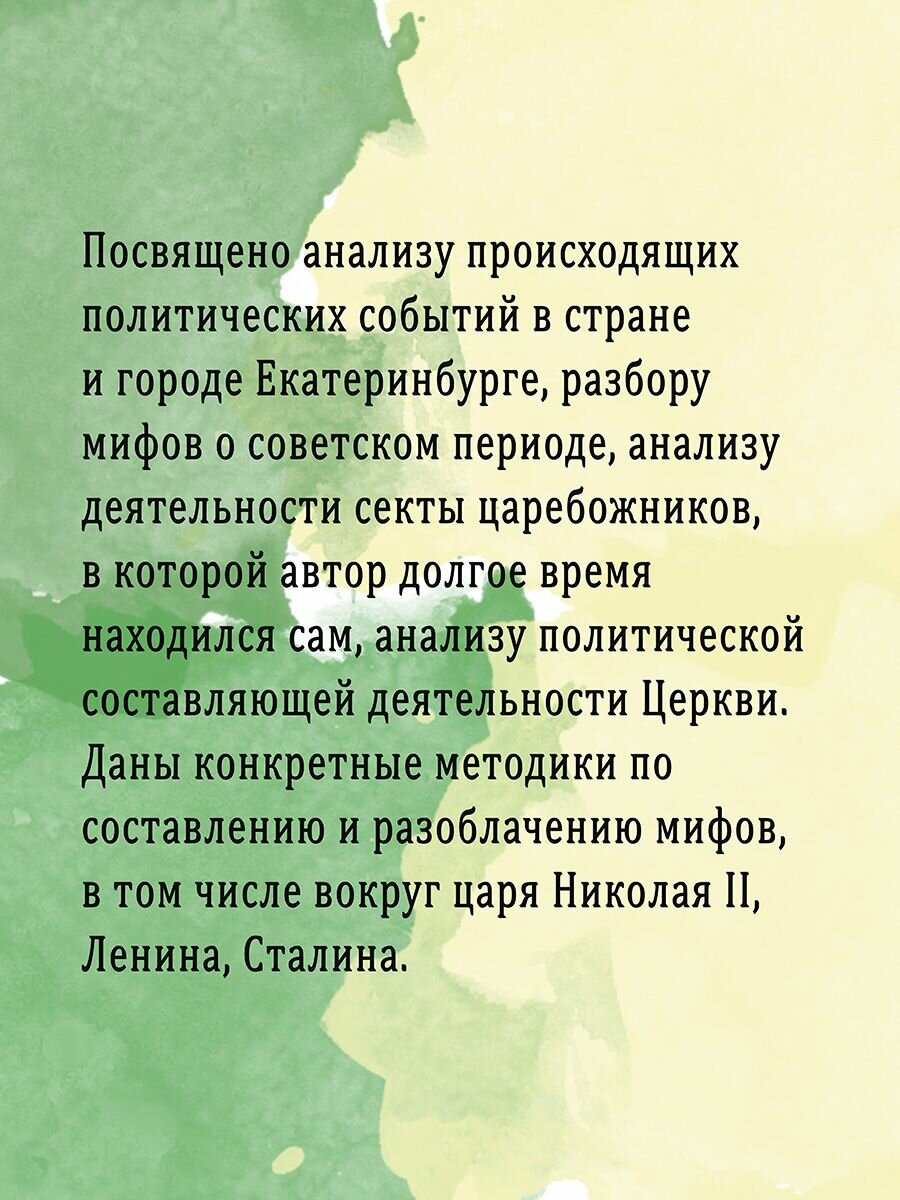 Посвящено анализу происходящих политических событий в стране и городе Екатеринбурге, разбору мифов о советском периоде, анализу деятельности секты царебожников, в которой автор долгое время находился сам, анализу политической составляющей деятельности Церкви. Даны конкретные методики по составлению и разоблачению мифов, в том числе вокруг царя Николая II, Ленина, Сталина.